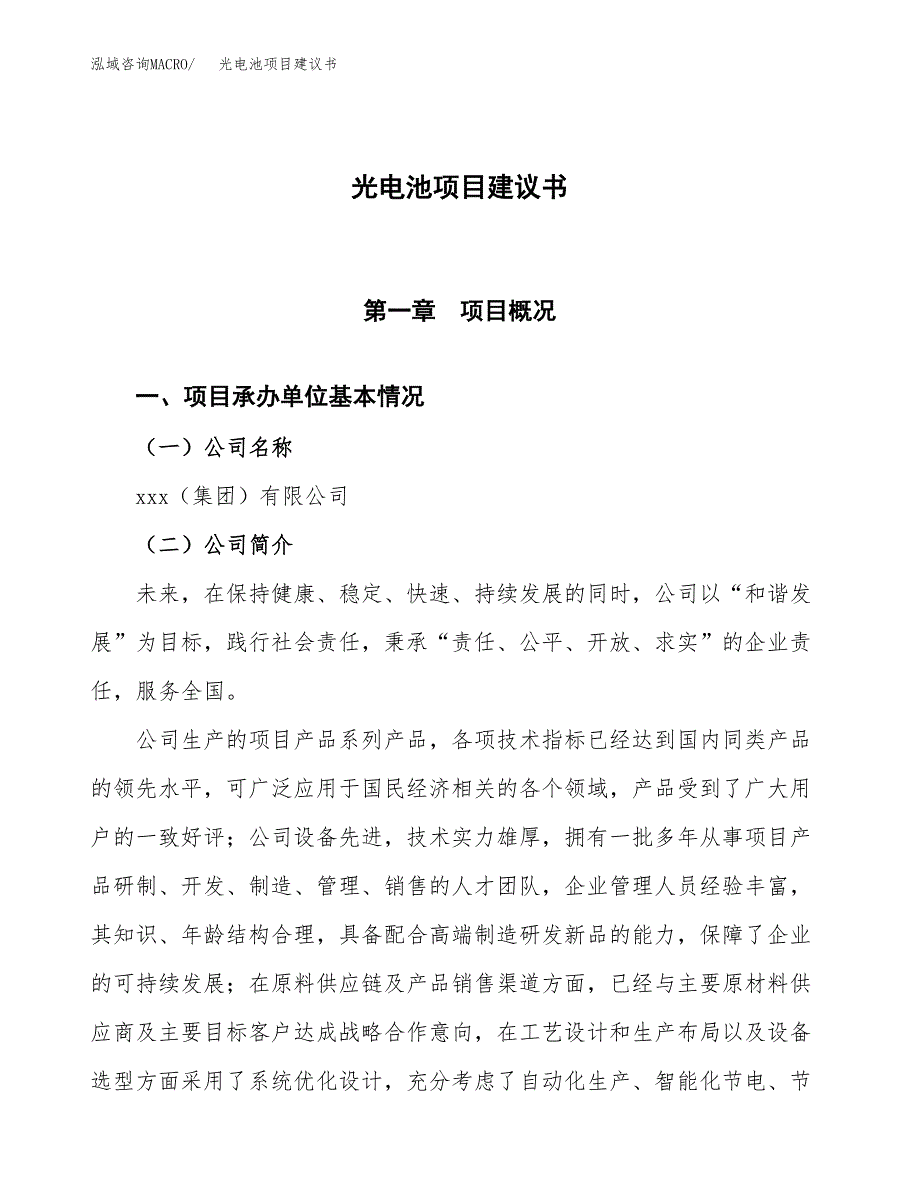 泓域咨询MACRO/　光电池项目建议书

光电池项目建议书

第一章　项目概况

一、项目承办单位基本情况

（一）公司名称

xxx（集团）有限公司

（二）公司简介

未来，在保持健康、稳定、快速、持续发展的同时，公司以“和谐发展”为目标，践行社会责任，秉承“责任、公平、开放、求实”的企业责任，服务全国。

公司生产的项目产品系列产品，各项技术指标已经达到国内同类产品的领先水平，可广泛应用于国民经济相关的各个领域，产品受到了广大用户的一致好评；公司设备先进，技术实力雄厚，拥有一批多年从事项目产品研制、开发、制造、管理、销售的人才团队，企业管理人员经验丰富，其知识、年龄结构合理，具备配合高端制造研发新品的能力，保障了企业的可持续发展；在原料供应链及产品销售渠道方面，已经与主要原材料供应商及主要目标客户达成战略合作意向，在工艺设计和生产布局以及设备选型方面采用了系统优化设计，充分考虑了自动化生产、智能化节电、节